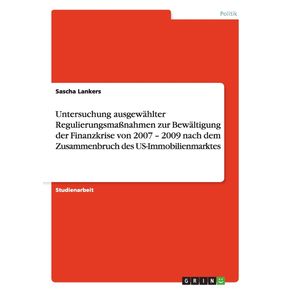 Politik

Sascha Lankers

Untersuchung ausgewählter Regulierungsmaßnahmen zur Bewältigung der Finanzkrise von 2007 – 2009 nach dem Zusammenbruch des US-Immobilienmarktes

Studienarbeit

GRIN